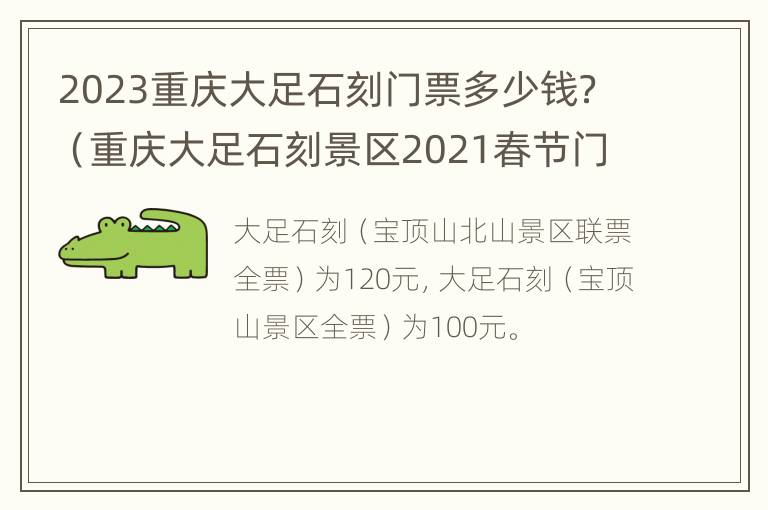 2023重庆大足石刻门票多少钱?（重庆大足石刻景区2021春节门

大足石刻（宝顶山北山景区联票全票）为120元, 大足石刻（宝顶山景区全票）为100元。